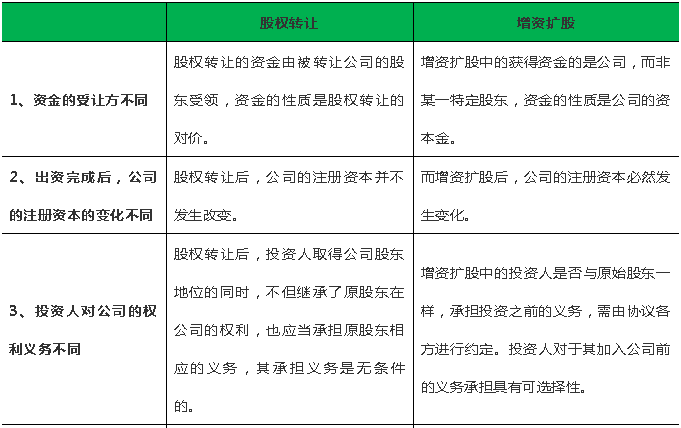 | | 股权转让 | 增资扩股 |
|---|---|---|
| 1、资金的受让方不同 | 股权转让的资金由被转让公司的股东受领，资金的性质是股权转让的对价。 | 增资扩股中的获得资金的是公司，而非某一特定股东，资金的性质是公司的资本金。 |
| 2、出资完成后，公司的注册资本的变化不同 | 股权转让后，公司的注册资本并不发生改变。 | 而增资扩股后，公司的注册资本必然发生变化。 |
| 3、投资人对公司的权利义务不同 | 股权转让后，投资人取得公司股东地位的同时，不但继承了原股东在公司的权利，也应当承担原股东相应的义务，其承担义务是无条件的。 | 增资扩股中的投资人是否与原始股东一样，承担投资之前的义务，需由协议各方进行约定。投资人对于其加入公司前的义务承担具有可选择性。 |